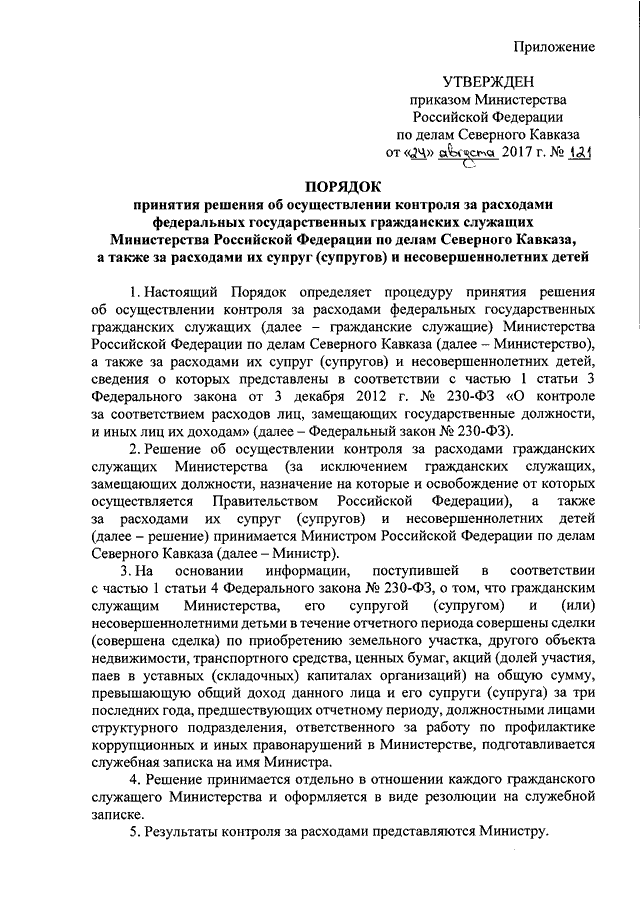 Приложение

УТВЕРЖДЕН
приказом Министерства
Российской Федерации
по делам Северного Кавказа
от «24» августа 2017 г. № 121

ПОРЯДОК
принятия решения об осуществлении контроля за расходами федеральных государственных гражданских служащих Министерства Российской Федерации по делам Северного Кавказа, а также за расходами их супруг (супругов) и несовершеннолетних детей

1. Настоящий Порядок определяет процедуру принятия решения об осуществлении контроля за расходами федеральных государственных гражданских служащих (далее – гражданские служащие) Министерства Российской Федерации по делам Северного Кавказа (далее – Министерство), а также за расходами их супруг (супругов) и несовершеннолетних детей, сведения о которых представлены в соответствии с частью 1 статьи 3 Федерального закона от 3 декабря 2012 г. № 230-ФЗ «О контроле за соответствием расходов лиц, замещающих государственные должности, и иных лиц их доходам» (далее – Федеральный закон № 230-ФЗ).

2. Решение об осуществлении контроля за расходами гражданских служащих Министерства (за исключением гражданских служащих, замещающих должности, назначение на которые и освобождение от которых осуществляется Правительством Российской Федерации), а также за расходами их супруг (супругов) и несовершеннолетних детей (далее – решение) принимается Министром Российской Федерации по делам Северного Кавказа (далее – Министр).

3. На основании информации, поступившей в соответствии с частью 1 статьи 4 Федерального закона № 230-ФЗ, о том, что гражданским служащим Министерства, его супругой (супругом) и (или) несовершеннолетними детьми в течение отчетного периода совершены сделки (совершена сделка) по приобретению земельного участка, другого объекта недвижимости, транспортного средства, ценных бумаг, акций (долей участия, паев в уставных (складочных) капиталах организаций) на общую сумму, превышающую общий доход данного лица и его супруги (супруга) за три последних года, предшествующих отчетному периоду, должностными лицами структурного подразделения, ответственного за работу по профилактике коррупционных и иных правонарушений в Министерстве, подготавливается служебная записка на имя Министра.

4. Решение принимается отдельно в отношении каждого гражданского служащего Министерства и оформляется в виде резолюции на служебной записке.

5. Результаты контроля за расходами представляются Министру.